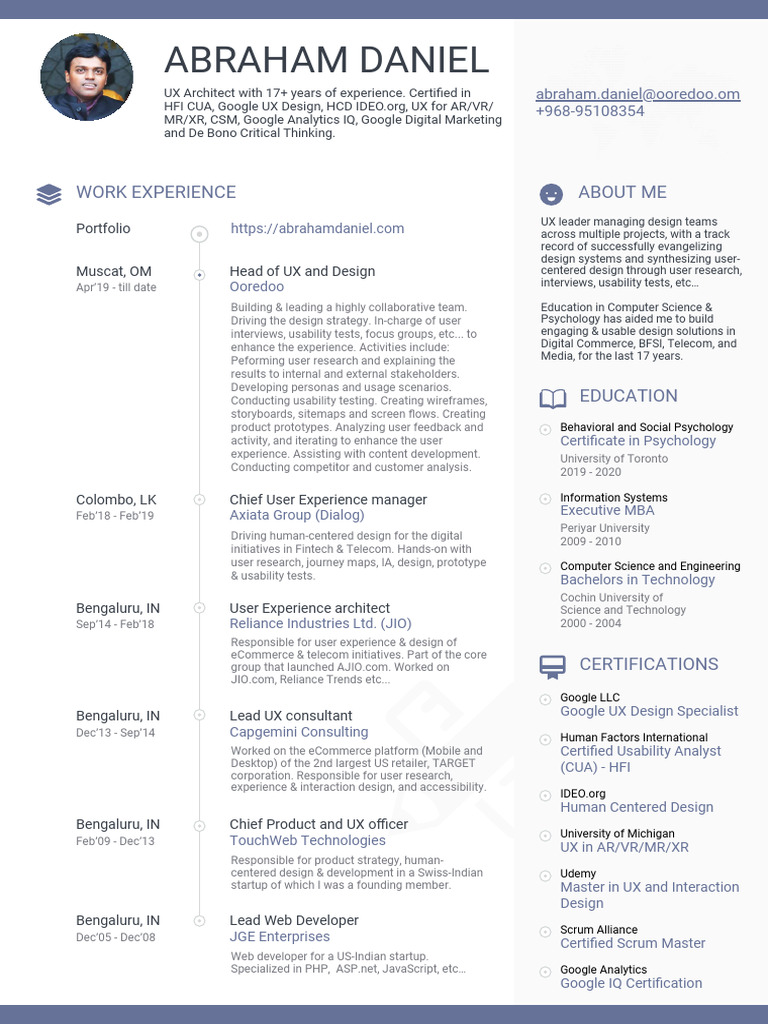 ABRAHAM DANIEL

UX Architect with 17+ years of experience. Certified in HFI CUA, Google UX Design, HCD IDEO.org, UX for AR/VR/MR/XR, CSM, Google Analytics IQ, Google Digital Marketing and De Bono Critical Thinking.

abraham.daniel@ooredoo.om
+968-95108354

WORK EXPERIENCE

Portfolio
https://abrahamdaniel.com

Muscat, OM
Apr'19 - till date
Head of UX and Design
Ooredoo
Building & leading a highly collaborative team. Driving the design strategy. In-charge of user interviews, usability tests, focus groups, etc... to enhance the experience. Activities include: Peforming user research and explaining the results to internal and external stakeholders. Developing personas and usage scenarios. Conducting usability testing. Creating wireframes, storyboards, sitemaps and screen flows. Creating product prototypes. Analyzing user feedback and activity, and iterating to enhance the user experience. Assisting with content development. Conducting competitor and customer analysis.

Colombo, LK
Feb'18 - Feb'19
Chief User Experience manager
Axiata Group (Dialog)
Driving human-centered design for the digital initiatives in Fintech & Telecom. Hands-on with user research, journey maps, IA, design, prototype & usability tests.

Bengaluru, IN
Sep'14 - Feb'18
User Experience architect
Reliance Industries Ltd. (JIO)
Responsible for user experience & design of eCommerce & telecom initiatives. Part of the core group that launched AJIO.com. Worked on JIO.com, Reliance Trends etc...

Bengaluru, IN
Dec'13 - Sep'14
Lead UX consultant
Capgemini Consulting
Worked on the eCommerce platform (Mobile and Desktop) of the 2nd largest US retailer, TARGET corporation. Responsible for user research, experience & interaction design, and accessibility.

Bengaluru, IN
Feb'09 - Dec'13
Chief Product and UX officer
TouchWeb Technologies
Responsible for product strategy, human-centered design & development in a Swiss-Indian startup of which I was a founding member.

Bengaluru, IN
Dec'05 - Dec'08
Lead Web Developer
JGE Enterprises
Web developer for a US-Indian startup. Specialized in PHP, ASP.net, JavaScript, etc...

ABOUT ME

UX leader managing design teams across multiple projects, with a track record of successfully evangelizing design systems and synthesizing user-centered design through user research, interviews, usability tests, etc...

Education in Computer Science & Psychology has aided me to build engaging & usable design solutions in Digital Commerce, BFSI, Telecom, and Media, for the last 17 years.

EDUCATION

Behavioral and Social Psychology
Certificate in Psychology
University of Toronto
2019 - 2020

Information Systems
Executive MBA
Periyar University
2009 - 2010

Computer Science and Engineering
Bachelors in Technology
Cochin University of Science and Technology
2000 - 2004

CERTIFICATIONS

Google LLC
Google UX Design Specialist

Human Factors International
Certified Usability Analyst (CUA) - HFI

IDEO.org
Human Centered Design

University of Michigan
UX in AR/VR/MR/XR

Udemy
Master in UX and Interaction Design

Scrum Alliance
Certified Scrum Master

Google Analytics
Google IQ Certification